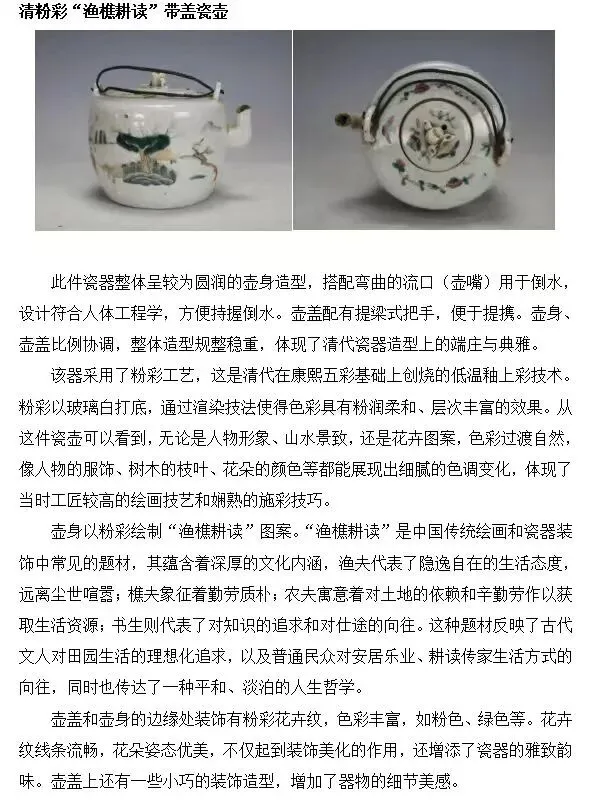 清粉彩“渔樵耕读”带盖瓷壶

此件瓷器整体呈较为圆润的壶身造型，搭配弯曲的流口（壶嘴）用于倒水，设计符合人体工程学，方便持握倒水。壶盖配有提梁式把手，便于提携。壶身、壶盖比例协调，整体造型规整稳重，体现了清代瓷器造型上的端庄与典雅。

该器采用了粉彩工艺，这是清代在康熙五彩基础上创烧的低温釉上彩技术。粉彩以玻璃白打底，通过渲染技法使得色彩具有粉润柔和、层次丰富的效果。从这件瓷壶可以看到，无论是人物形象、山水景致，还是花卉图案，色彩过渡自然，像人物的服饰、树木的枝叶、花朵的颜色等都能展现出细腻的色调变化，体现了当时工匠较高的绘画技艺和娴熟的施彩技巧。

壶身以粉彩绘制“渔樵耕读”图案。“渔樵耕读”是中国传统绘画和瓷器装饰中常见的题材，其蕴含着深厚的文化内涵，渔夫代表了隐逸自在的生活态度，远离尘世喧嚣；樵夫象征着勤劳质朴；农夫寓意着对土地的依赖和辛勤劳作以获取生活资源；书生则代表了对知识的追求和对仕途的向往。这种题材反映了古代文人对田园生活的理想化追求，以及普通民众对安居乐业、耕读传家生活方式的向往，同时也传达了一种平和、淡泊的人生哲学。

壶盖和壶身的边缘处装饰有粉彩花卉纹，色彩丰富，如粉色、绿色等。花卉纹线条流畅，花朵姿态优美，不仅起到装饰美化的作用，还增添了瓷器的雅致韵味。壶盖上还有一些小巧的装饰造型，增加了器物的细节美感。